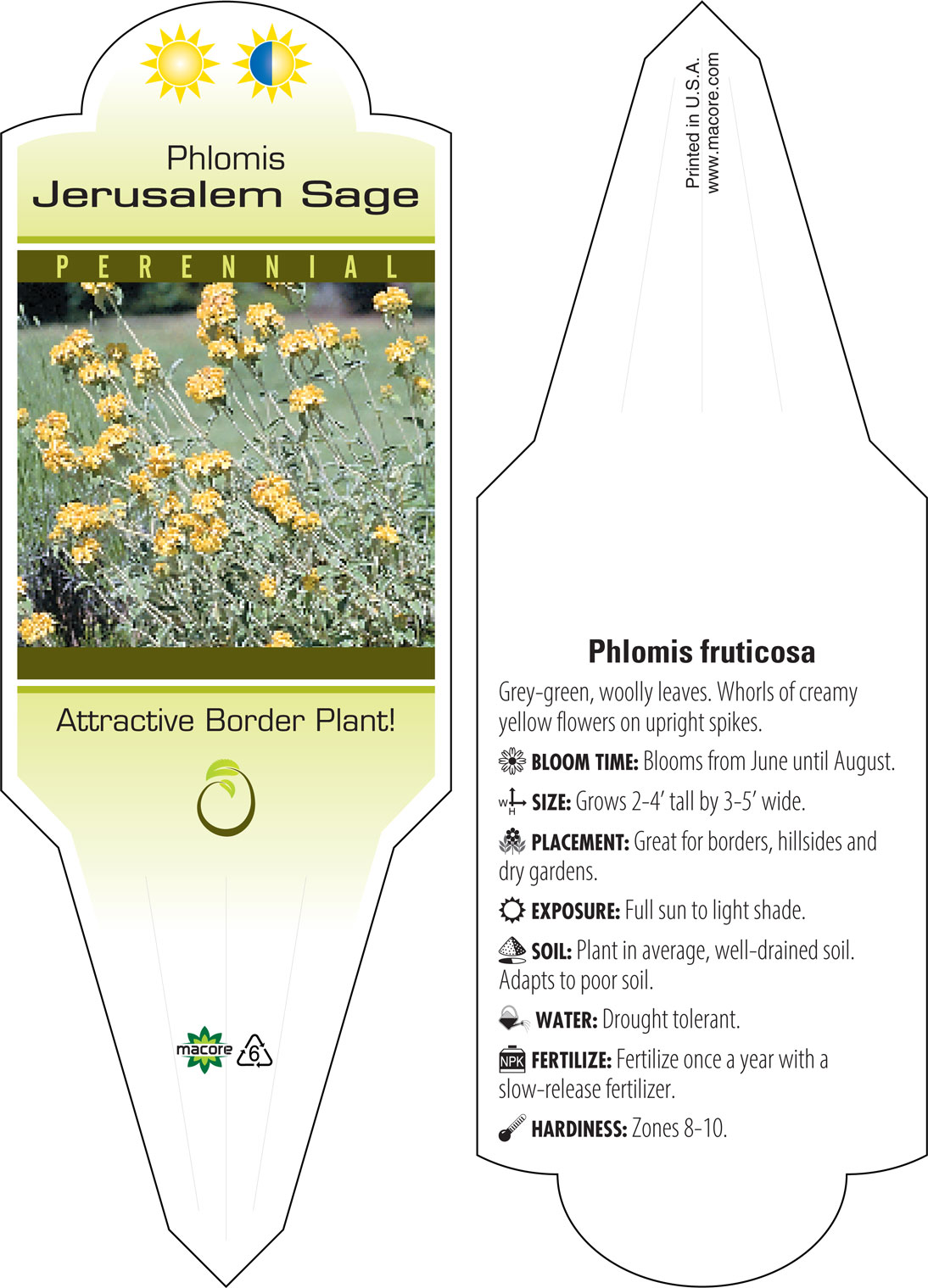 Phlomis
Jerusalem Sage

PERENNIAL

Attractive Border Plant!

macore 6

Printed in U.S.A.
www.macore.com

Phlomis fruticosa

Grey-green, woolly leaves. Whorls of creamy yellow flowers on upright spikes.

BLOOM TIME: Blooms from June until August.

W H SIZE: Grows 2-4' tall by 3-5' wide.

PLACEMENT: Great for borders, hillsides and dry gardens.

EXPOSURE: Full sun to light shade.

SOIL: Plant in average, well-drained soil. Adapts to poor soil.

WATER: Drought tolerant.

NPK FERTILIZE: Fertilize once a year with a slow-release fertilizer.

HARDINESS: Zones 8-10.